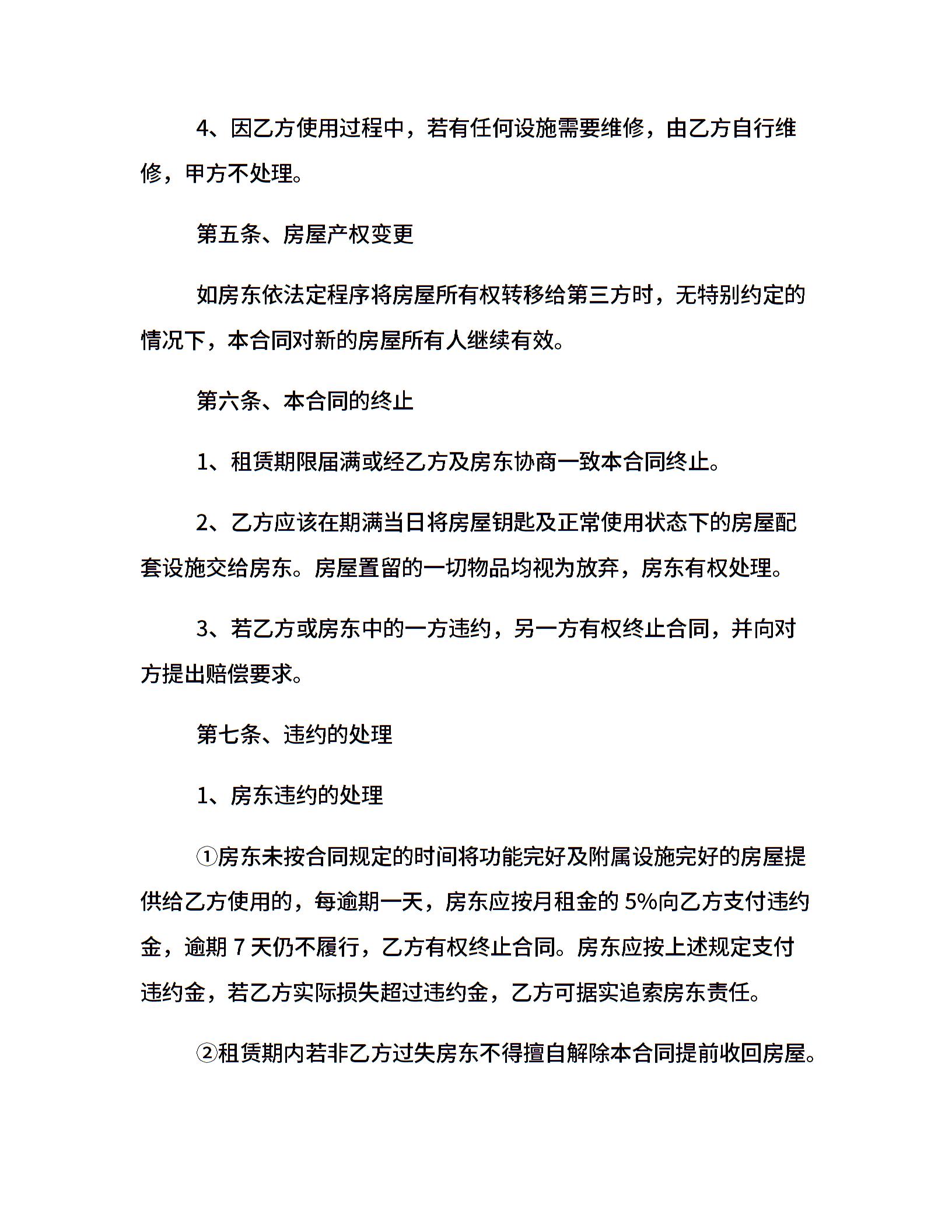 4、因乙方使用过程中，若有任何设施需要维修，由乙方自行维修，甲方不处理。

第五条、房屋产权变更

如房东依法定程序将房屋所有权转移给第三方时，无特别约定的情况下，本合同对新的房屋所有人继续有效。

第六条、本合同的终止

1、租赁期限届满或经乙方及房东协商一致本合同终止。

2、乙方应该在期满当日将房屋钥匙及正常使用状态下的房屋配套设施交给房东。房屋置留的一切物品均视为放弃，房东有权处理。

3、若乙方或房东中的一方违约，另一方有权终止合同，并向对方提出赔偿要求。

第七条、违约的处理

1、房东违约的处理

①房东未按合同规定的时间将功能完好及附属设施完好的房屋提供给乙方使用的，每逾期一天，房东应按月租金的 5%向乙方支付违约金，逾期 7 天仍不履行，乙方有权终止合同。房东应按上述规定支付违约金，若乙方实际损失超过违约金，乙方可据实追索房东责任。

②租赁期内若非乙方过失房东不得擅自解除本合同提前收回房屋。